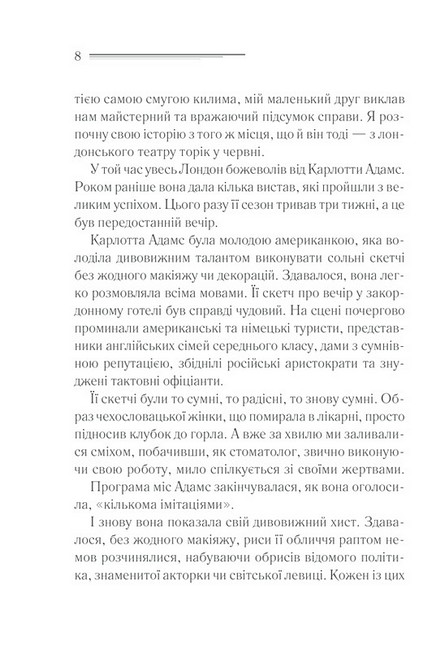 8

тією самою смугою килима, мій маленький друг виклав нам майстерний та вражаючий підсумок справи. Я розпочну свою історію з того ж місця, що й він тоді — з лондонського театру торік у червні.

У той час увесь Лондон божеволів від Карлотти Адамс. Роком раніше вона дала кілька вистав, які пройшли з великим успіхом. Цього разу її сезон тривав три тижні, а це був передостанній вечір.

Карлотта Адамс була молодою американкою, яка володіла дивовижним талантом виконувати сольні скетчі без жодного макіяжу чи декорацій. Здавалося, вона легко розмовляла всіма мовами. Її скетч про вечір у закордонному готелі був справді чудовий. На сцені почергово проминали американські та німецькі туристи, представники англійських сімей середнього класу, дами з сумнівною репутацією, збіднілі російські аристократи та знуджені тактовні офіціанти.

Її скетчі були то сумні, то радісні, то знову сумні. Образ чехословацької жінки, що помирала в лікарні, просто підносив клубок до горла. А вже за хвилю ми заливалися сміхом, побачивши, як стоматолог, звично виконуючи свою роботу, мило спілкується зі своїми жертвами.

Програма міс Адамс закінчувалася, як вона оголосила, «кількома імітаціями».

І знову вона показала свій дивовижний хист. Здавалося, без жодного макіяжу, риси її обличчя раптом немов розчинялися, набуваючи обрисів відомого політика, знаменитої акторки чи світської левиці. Кожен із цих